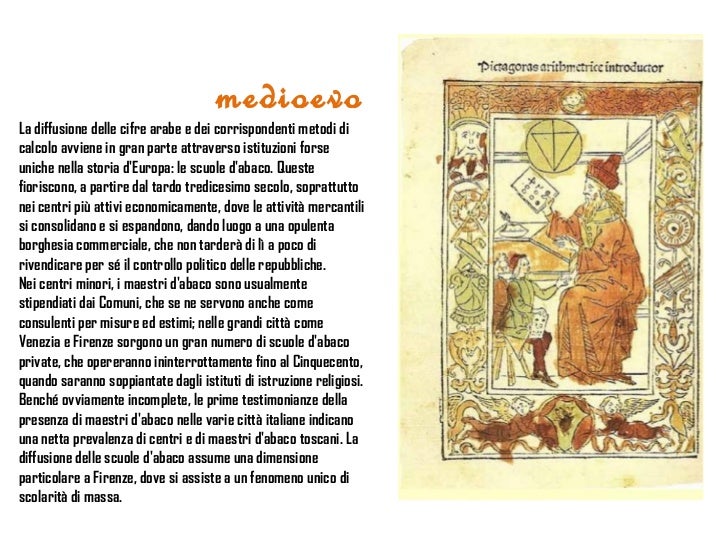 medioevo

La diffusione delle cifre arabe e dei corrispondenti metodi di calcolo avviene in gran parte attraverso istituzioni forse uniche nella storia d'Europa: le scuole d'abaco. Queste fioriscono, a partire dal tardo tredicesimo secolo, soprattutto nei centri più attivi economicamente, dove le attività mercantili si consolidano e si espandono, dando luogo a una opulenta borghesia commerciale, che non tarderà di lì a poco di rivendicare per sé il controllo politico delle repubbliche.
Nei centri minori, i maestri d'abaco sono usualmente stipendiati dai Comuni, che se ne servono anche come consulenti per misure ed estimi; nelle grandi città come Venezia e Firenze sorgono un gran numero di scuole d'abaco private, che opereranno ininterrottamente fino al Cinquecento, quando saranno soppiantate dagli istituti di istruzione religiosi.
Benché ovviamente incomplete, le prime testimonianze della presenza di maestri d'abaco nelle varie città italiane indicano una netta prevalenza di centri e di maestri d'abaco toscani. La diffusione delle scuole d'abaco assume una dimensione particolare a Firenze, dove si assiste a un fenomeno unico di scolarità di massa.

Pictagoras arithmetrice introductor